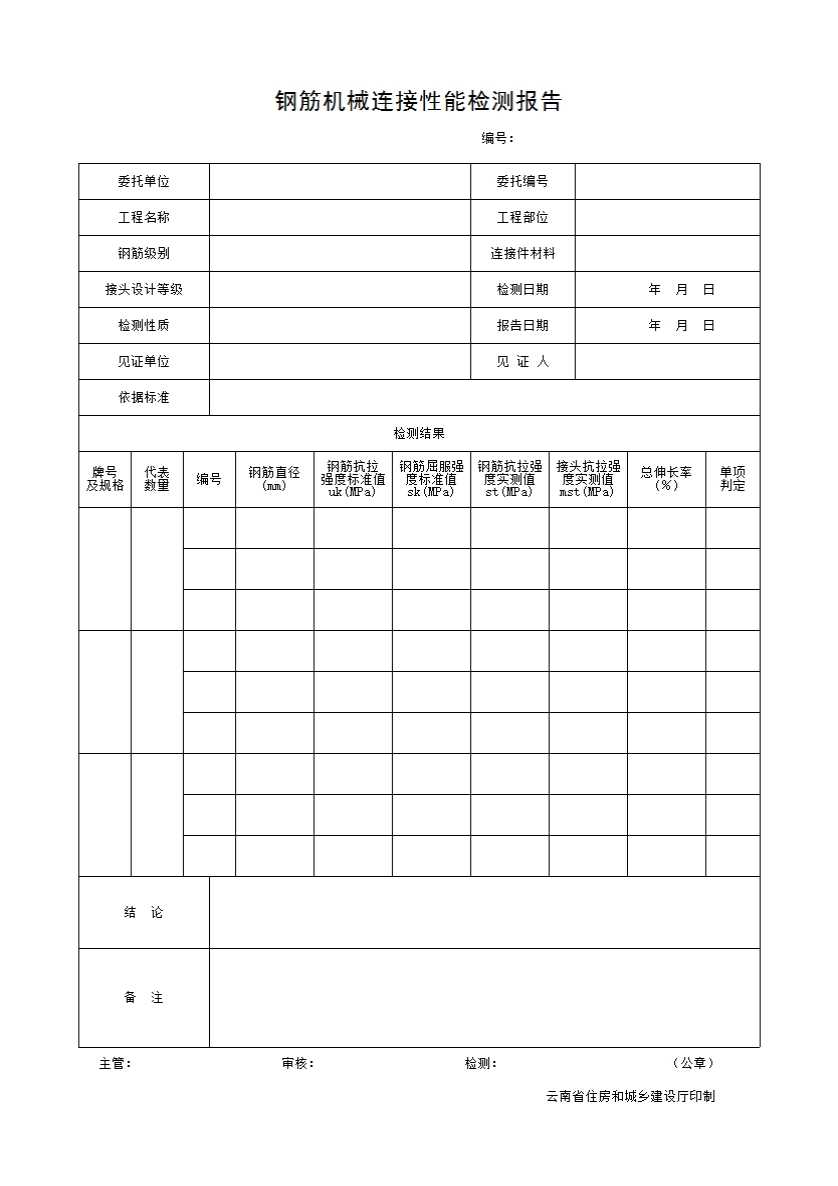 钢筋机械连接性能检测报告

编号：

| 委托单位 | | 委托编号 | |
|---|---|---|---|
| 工程名称 | | 工程部位 | |
| 钢筋级别 | | 连接件材料 | |
| 接头设计等级 | | 检测日期 | 年 月 日 |
| 检测性质 | | 报告日期 | 年 月 日 |
| 见证单位 | | 见 证 人 | |
| 依据标准 | | | |

检测结果

| 牌号及规格 | 代表数量 | 编号 | 钢筋直径(mm) | 钢筋抗拉强度标准值uk(MPa) | 钢筋屈服强度标准值sk(MPa) | 钢筋抗拉强度实测值st(MPa) | 接头抗拉强度实测值mst(MPa) | 总伸长率(%) | 单项判定 |
|---|---|---|---|---|---|---|---|---|---|
| | | | | | | | | | |
| | | | | | | | | | |
| | | | | | | | | | |
| | | | | | | | | | |
| | | | | | | | | | |
| | | | | | | | | | |
| | | | | | | | | | |
| | | | | | | | | | |
| | | | | | | | | | |

| 结 论 | |
|---|---|
| 备 注 | |

主管： 审核： 检测： （公章）

云南省住房和城乡建设厅印制